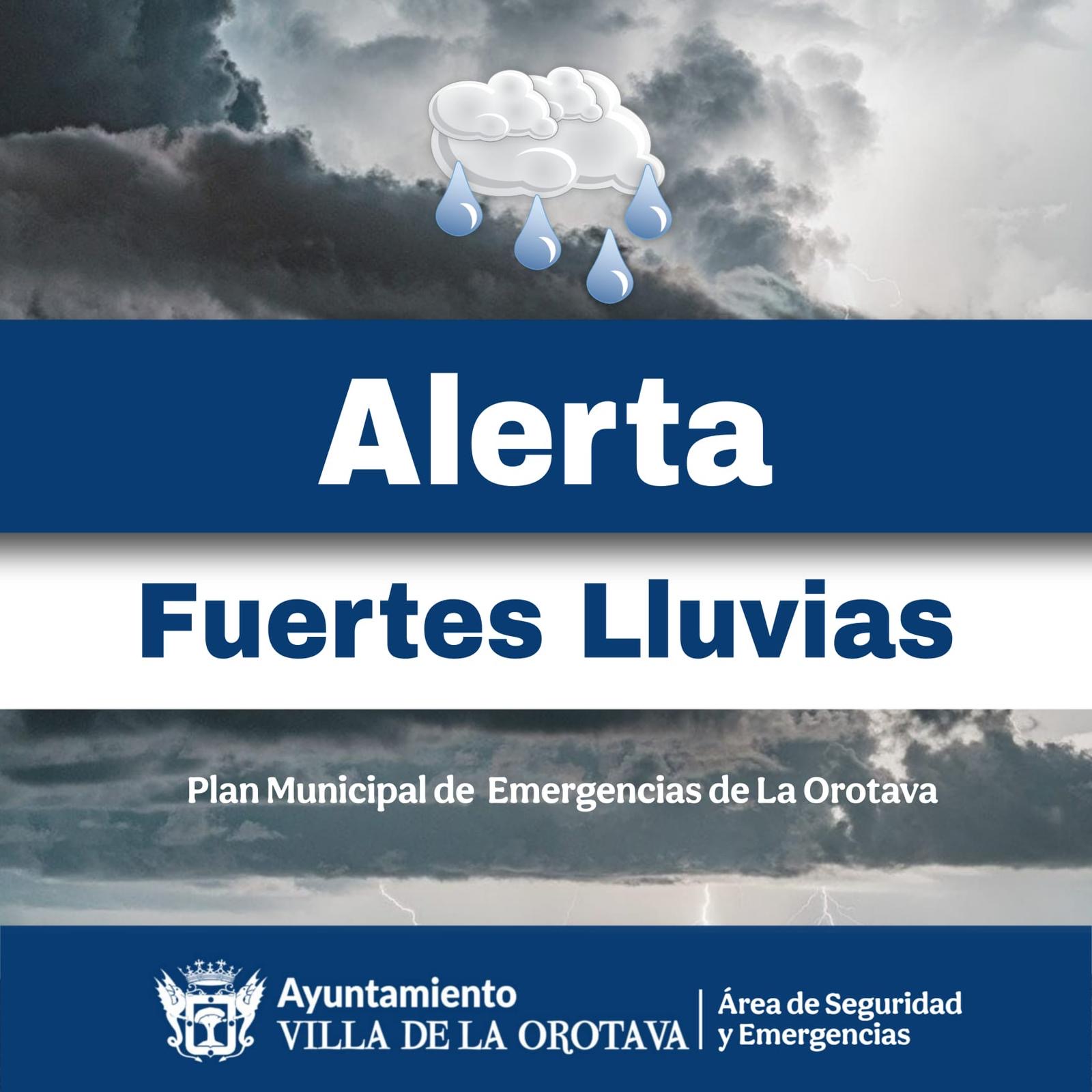 Alerta

Fuertes Lluvias

Plan Municipal de Emergencias de La Orotava

Ayuntamiento
VILLA DE LA OROTAVA

Área de Seguridad
y Emergencias